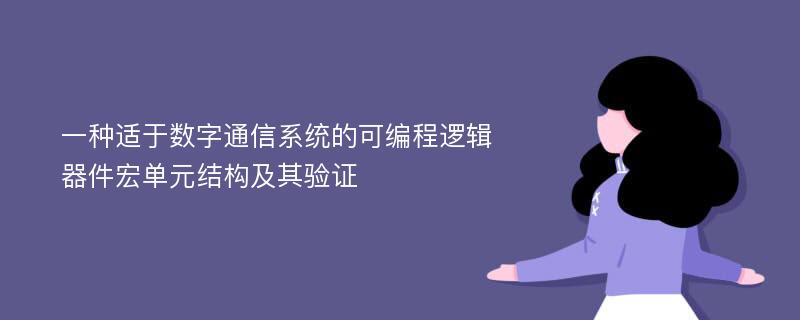 一种适于数字通信系统的可编程逻辑器件宏单元结构及其验证